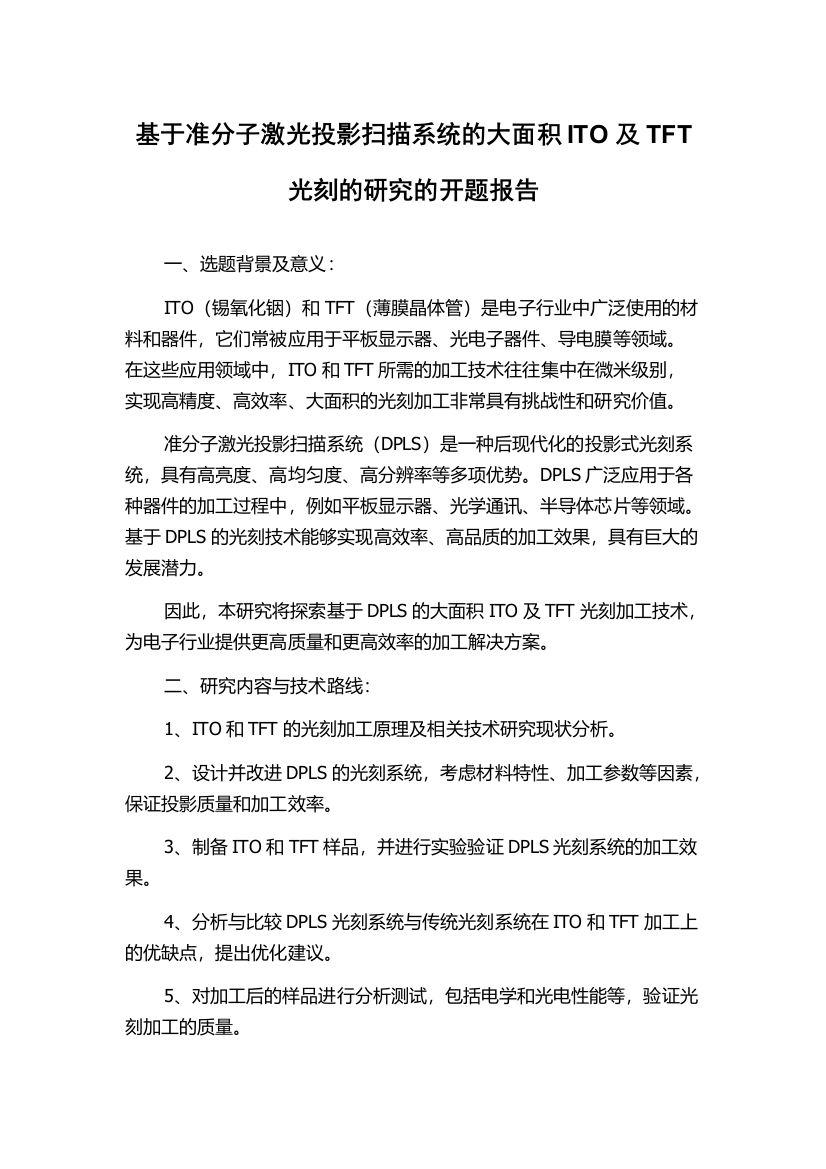 基于准分子激光投影扫描系统的大面积 ITO 及 TFT 光刻的研究的开题报告

一、选题背景及意义：

ITO（锡氧化铟）和 TFT（薄膜晶体管）是电子行业中广泛使用的材料和器件，它们常被应用于平板显示器、光电子器件、导电膜等领域。在这些应用领域中，ITO 和 TFT 所需的加工技术往往集中在微米级别，实现高精度、高效率、大面积的光刻加工非常具有挑战性和研究价值。

准分子激光投影扫描系统（DPLS）是一种后现代化的投影式光刻系统，具有高亮度、高均匀度、高分辨率等多项优势。DPLS 广泛应用于各种器件的加工过程中，例如平板显示器、光学通讯、半导体芯片等领域。基于 DPLS 的光刻技术能够实现高效率、高品质的加工效果，具有巨大的发展潜力。

因此，本研究将探索基于 DPLS 的大面积 ITO 及 TFT 光刻加工技术，为电子行业提供更高质量和更高效率的加工解决方案。

二、研究内容与技术路线：

1、ITO 和 TFT 的光刻加工原理及相关技术研究现状分析。

2、设计并改进 DPLS 的光刻系统，考虑材料特性、加工参数等因素，保证投影质量和加工效率。

3、制备 ITO 和 TFT 样品，并进行实验验证 DPLS 光刻系统的加工效果。

4、分析与比较 DPLS 光刻系统与传统光刻系统在 ITO 和 TFT 加工上的优缺点，提出优化建议。

5、对加工后的样品进行分析测试，包括电学和光电性能等，验证光刻加工的质量。